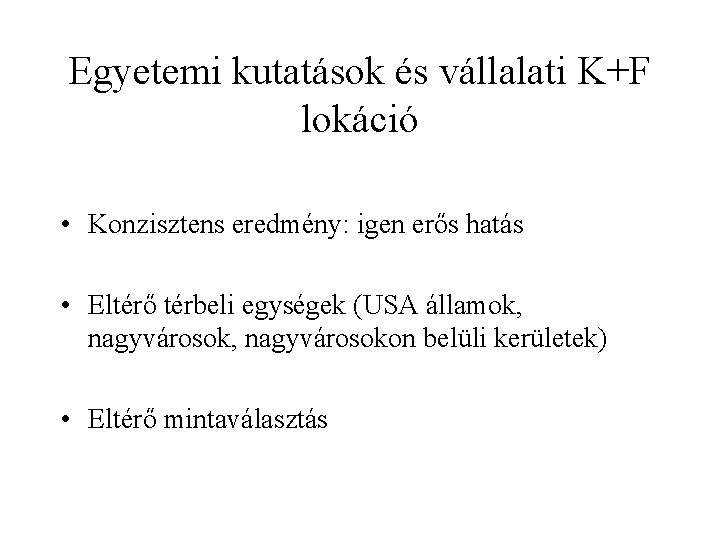 Egyetemi kutatások és vállalati K+F lokáció

• Konzisztens eredmény: igen erős hatás

• Eltérő térbeli egységek (USA államok, nagyvárosok, nagyvárosokon belüli kerületek)

• Eltérő mintaválasztás